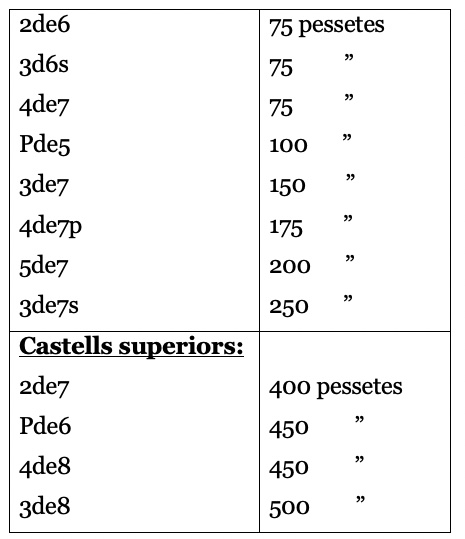 | 2de6 | 75 pessetes |
|---|---|
| 3d6s | 75 ” |
| 4de7 | 75 ” |
| Pde5 | 100 ” |
| 3de7 | 150 ” |
| 4de7p | 175 ” |
| 5de7 | 200 ” |
| 3de7s | 250 ” |
| **Castells superiors:** | |
| 2de7 | 400 pessetes |
| Pde6 | 450 ” |
| 4de8 | 450 ” |
| 3de8 | 500 ” |